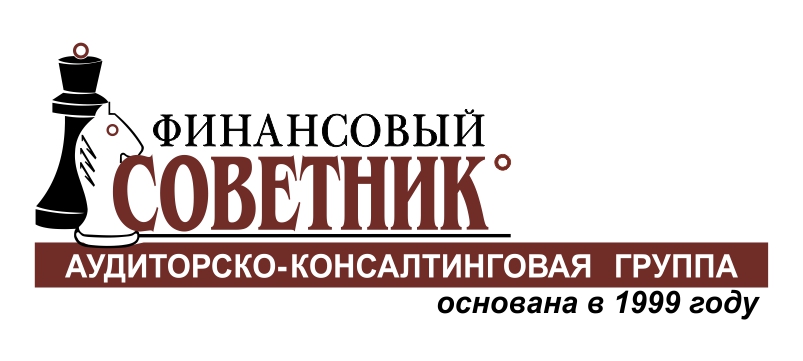 ФИНАНСОВЫЙ
СОВЕТНИК
АУДИТОРСКО-КОНСАЛТИНГОВАЯ ГРУППА
основана в 1999 году